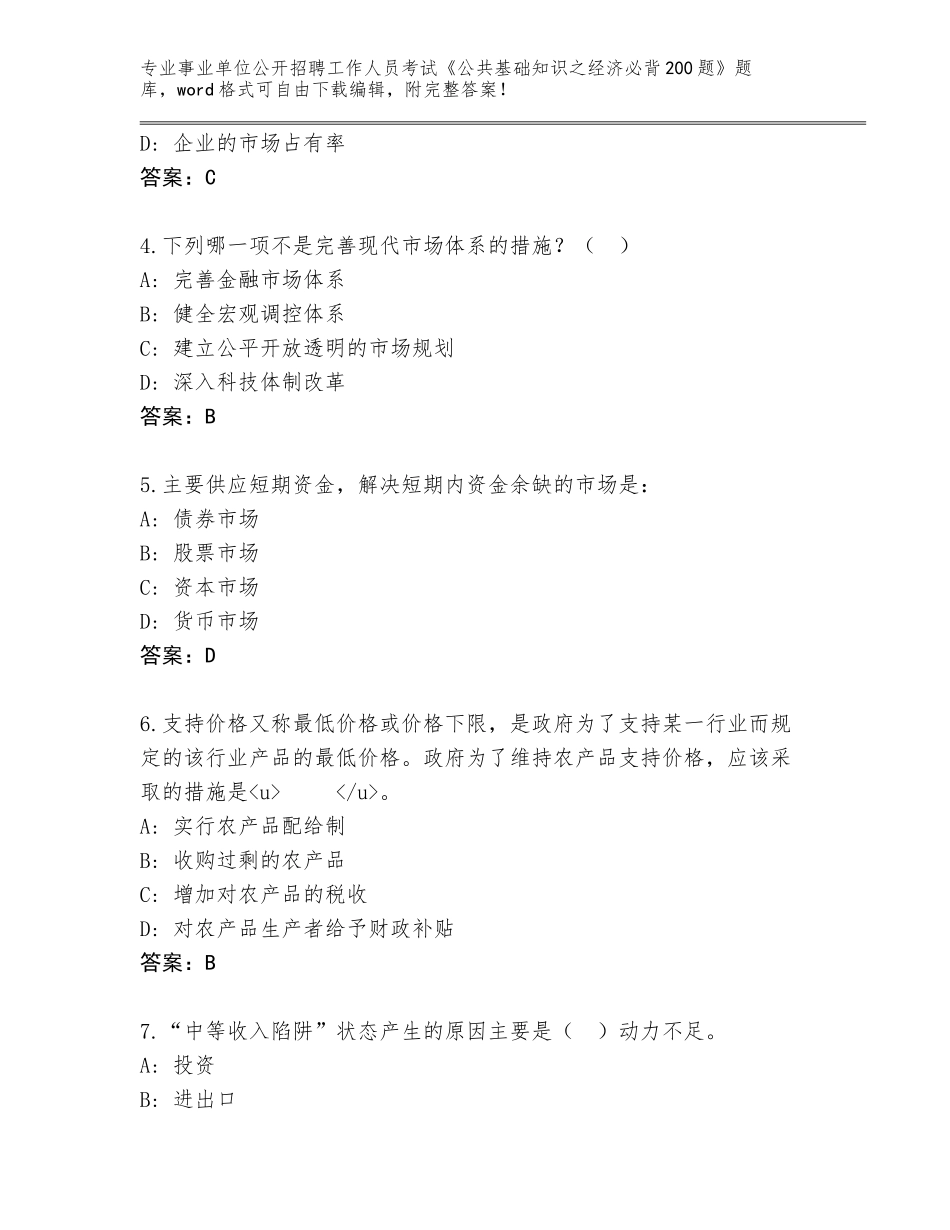 专业事业单位公开招聘工作人员考试《公共基础知识之经济必背200题》题库，word格式可自由下载编辑，附完整答案！

D: 企业的市场占有率
答案：C

4.下列哪一项不是完善现代市场体系的措施？（　）
A: 完善金融市场体系
B: 健全宏观调控体系
C: 建立公平开放透明的市场规划
D: 深入科技体制改革
答案：B

5.主要供应短期资金，解决短期内资金余缺的市场是：
A: 债券市场
B: 股票市场
C: 资本市场
D: 货币市场
答案：D

6.支持价格又称最低价格或价格下限，是政府为了支持某一行业而规定的该行业产品的最低价格。政府为了维持农产品支持价格，应该采取的措施是<u>　　</u>。
A: 实行农产品配给制
B: 收购过剩的农产品
C: 增加对农产品的税收
D: 对农产品生产者给予财政补贴
答案：B

7.“中等收入陷阱”状态产生的原因主要是（　）动力不足。
A: 投资
B: 进出口